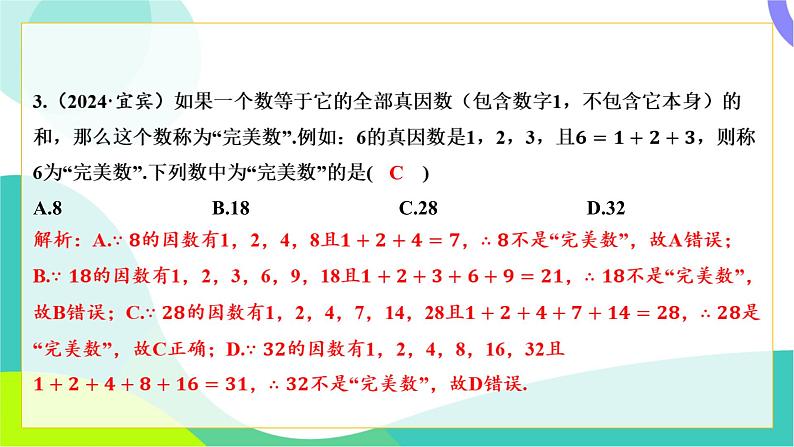 3.（2024·宜宾）如果一个数等于它的全部真因数（包含数字1，不包含它本身）的和，那么这个数称为“完美数”.例如：6的真因数是1，2，3，且$6=1+2+3$，则称6为“完美数”.下列数中为“完美数”的是( C )

A.8　B.18　C.28　D.32

解析：A.$\because$ 8的因数有1，2，4，8且$1+2+4=7$，$\therefore$ 8不是“完美数”，故A错误；B.$\because$ 18的因数有1，2，3，6，9，18且$1+2+3+6+9=21$，$\therefore$ 18不是“完美数”，故B错误；C.$\because$ 28的因数有1，2，4，7，14，28且$1+2+4+7+14=28$，$\therefore$ 28是“完美数”，故C正确；D.$\because$ 32的因数有1，2，4，8，16，32且$1+2+4+8+16=31$，$\therefore$ 32不是“完美数”，故D错误.